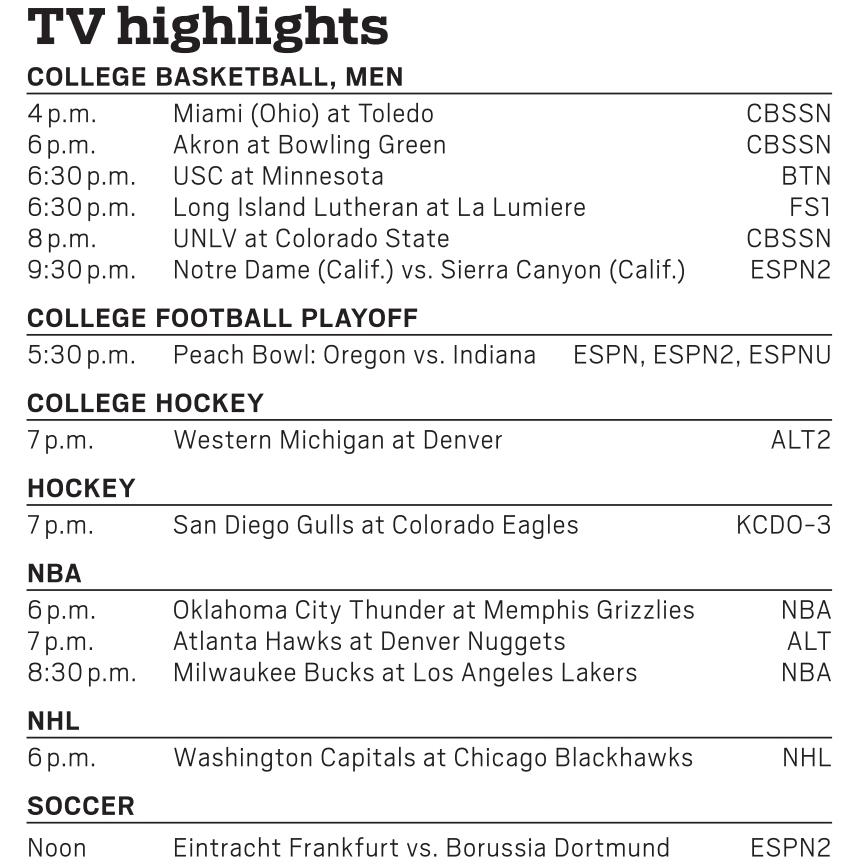 TV highlights

COLLEGE BASKETBALL, MEN

| | | |
|---|---|---|
| 4 p.m. | Miami (Ohio) at Toledo | CBSSN |
| 6 p.m. | Akron at Bowling Green | CBSSN |
| 6:30 p.m. | USC at Minnesota | BTN |
| 6:30 p.m. | Long Island Lutheran at La Lumiere | FS1 |
| 8 p.m. | UNLV at Colorado State | CBSSN |
| 9:30 p.m. | Notre Dame (Calif.) vs. Sierra Canyon (Calif.) | ESPN2 |

COLLEGE FOOTBALL PLAYOFF

| | | |
|---|---|---|
| 5:30 p.m. | Peach Bowl: Oregon vs. Indiana | ESPN, ESPN2, ESPNU |

COLLEGE HOCKEY

| | | |
|---|---|---|
| 7 p.m. | Western Michigan at Denver | ALT2 |

HOCKEY

| | | |
|---|---|---|
| 7 p.m. | San Diego Gulls at Colorado Eagles | KCDO-3 |

NBA

| | | |
|---|---|---|
| 6 p.m. | Oklahoma City Thunder at Memphis Grizzlies | NBA |
| 7 p.m. | Atlanta Hawks at Denver Nuggets | ALT |
| 8:30 p.m. | Milwaukee Bucks at Los Angeles Lakers | NBA |

NHL

| | | |
|---|---|---|
| 6 p.m. | Washington Capitals at Chicago Blackhawks | NHL |

SOCCER

| | | |
|---|---|---|
| Noon | Eintracht Frankfurt vs. Borussia Dortmund | ESPN2 |